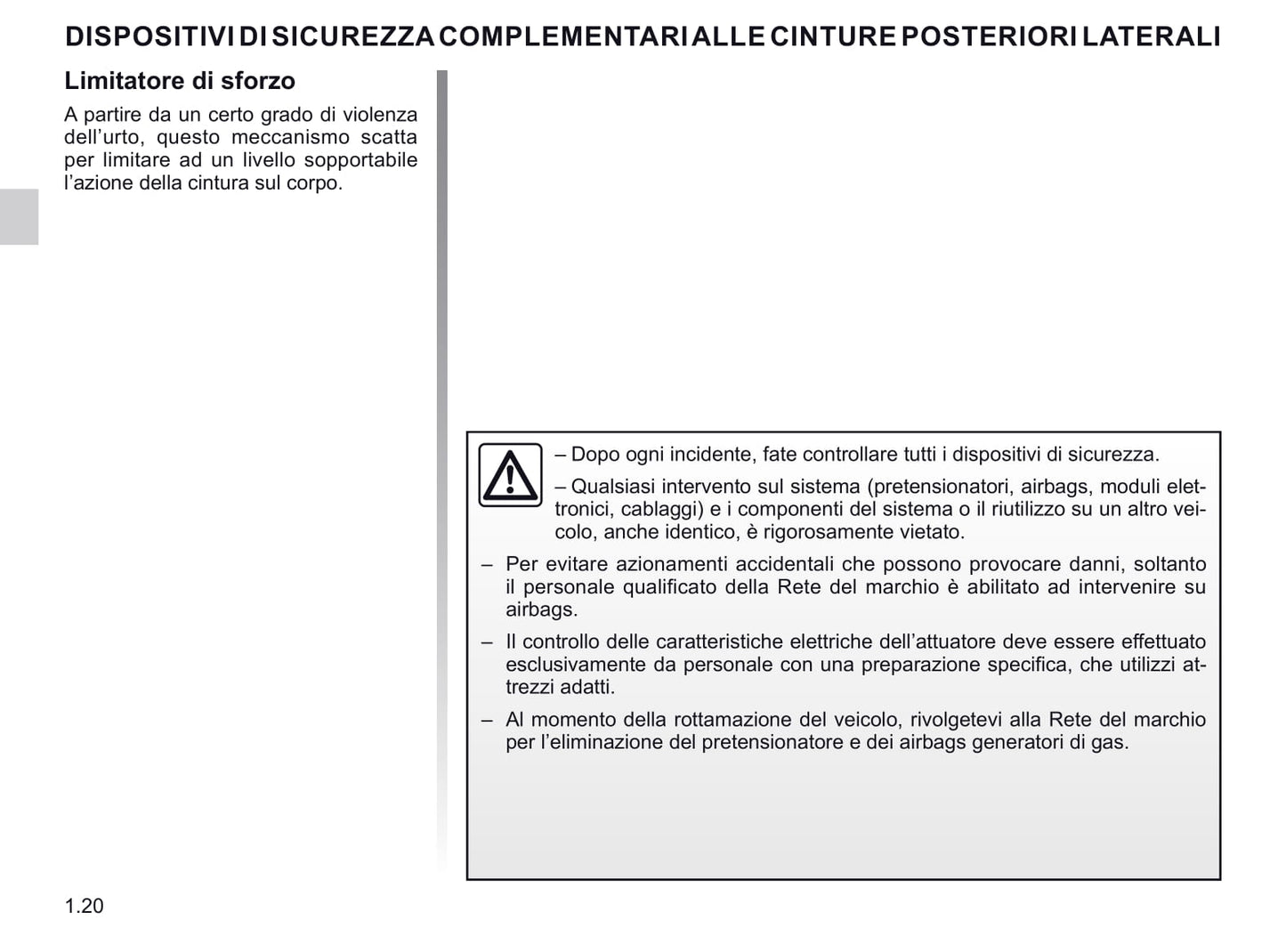 DISPOSITIVI DI SICUREZZA COMPLEMENTARI ALLE CINTURE POSTERIORI LATERALI

Limitatore di sforzo

A partire da un certo grado di violenza dell'urto, questo meccanismo scatta per limitare ad un livello sopportabile l'azione della cintura sul corpo.

– Dopo ogni incidente, fate controllare tutti i dispositivi di sicurezza.

– Qualsiasi intervento sul sistema (pretensionatori, airbags, moduli elettronici, cablaggi) e i componenti del sistema o il riutilizzo su un altro veicolo, anche identico, è rigorosamente vietato.

– Per evitare azionamenti accidentali che possono provocare danni, soltanto il personale qualificato della Rete del marchio è abilitato ad intervenire su airbags.

– Il controllo delle caratteristiche elettriche dell'attuatore deve essere effettuato esclusivamente da personale con una preparazione specifica, che utilizzi attrezzi adatti.

– Al momento della rottamazione del veicolo, rivolgetevi alla Rete del marchio per l'eliminazione del pretensionatore e dei airbags generatori di gas.

1.20